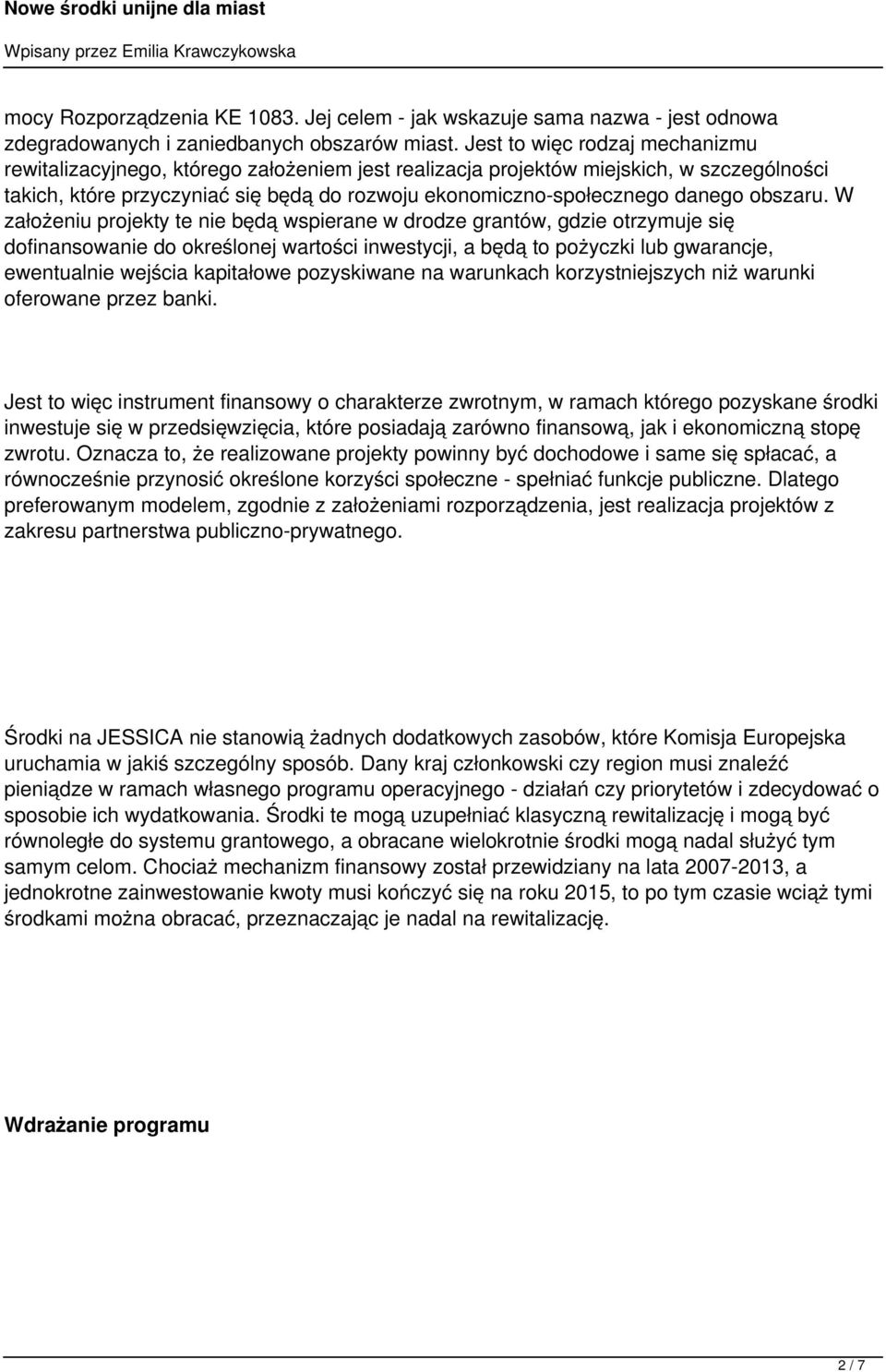 Nowe środki unijne dla miast

Wpisany przez Emilia Krawczykowska

mocy Rozporządzenia KE 1083. Jej celem - jak wskazuje sama nazwa - jest odnowa zdegradowanych i zaniedbanych obszarów miast. Jest to więc rodzaj mechanizmu rewitalizacyjnego, którego założeniem jest realizacja projektów miejskich, w szczególności takich, które przyczyniać się będą do rozwoju ekonomiczno-społecznego danego obszaru. W założeniu projekty te nie będą wspierane w drodze grantów, gdzie otrzymuje się dofinansowanie do określonej wartości inwestycji, a będą to pożyczki lub gwarancje, ewentualnie wejścia kapitałowe pozyskiwane na warunkach korzystniejszych niż warunki oferowane przez banki.

Jest to więc instrument finansowy o charakterze zwrotnym, w ramach którego pozyskane środki inwestuje się w przedsięwzięcia, które posiadają zarówno finansową, jak i ekonomiczną stopę zwrotu. Oznacza to, że realizowane projekty powinny być dochodowe i same się spłacać, a równocześnie przynosić określone korzyści społeczne - spełniać funkcje publiczne. Dlatego preferowanym modelem, zgodnie z założeniami rozporządzenia, jest realizacja projektów z zakresu partnerstwa publiczno-prywatnego.

Środki na JESSICA nie stanowią żadnych dodatkowych zasobów, które Komisja Europejska uruchamia w jakiś szczególny sposób. Dany kraj członkowski czy region musi znaleźć pieniądze w ramach własnego programu operacyjnego - działań czy priorytetów i zdecydować o sposobie ich wydatkowania. Środki te mogą uzupełniać klasyczną rewitalizację i mogą być równoległe do systemu grantowego, a obracane wielokrotnie środki mogą nadal służyć tym samym celom. Chociaż mechanizm finansowy został przewidziany na lata 2007-2013, a jednokrotne zainwestowanie kwoty musi kończyć się na roku 2015, to po tym czasie wciąż tymi środkami można obracać, przeznaczając je nadal na rewitalizację.

Wdrażanie programu

2 / 7